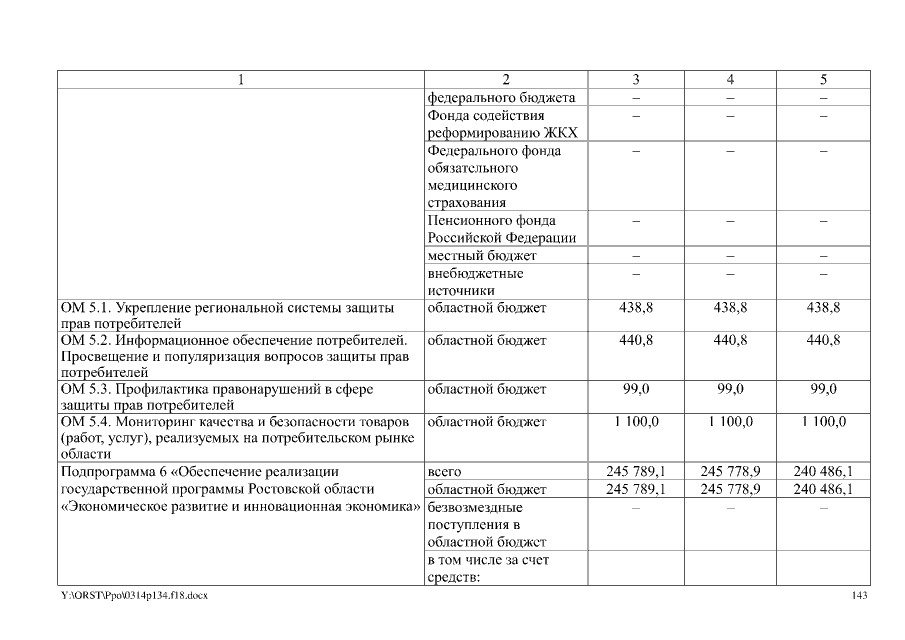 | 1 | 2 | 3 | 4 | 5 |
|---|---|---|---|---|
| | федерального бюджета | – | – | – |
| | Фонда содействия реформированию ЖКХ | – | – | – |
| | Федерального фонда обязательного медицинского страхования | – | – | – |
| | Пенсионного фонда Российской Федерации | – | – | – |
| | местный бюджет | – | – | – |
| | внебюджетные источники | – | – | – |
| ОМ 5.1. Укрепление региональной системы защиты прав потребителей | областной бюджет | 438,8 | 438,8 | 438,8 |
| ОМ 5.2. Информационное обеспечение потребителей. Просвещение и популяризация вопросов защиты прав потребителей | областной бюджет | 440,8 | 440,8 | 440,8 |
| ОМ 5.3. Профилактика правонарушений в сфере защиты прав потребителей | областной бюджет | 99,0 | 99,0 | 99,0 |
| ОМ 5.4. Мониторинг качества и безопасности товаров (работ, услуг), реализуемых на потребительском рынке области | областной бюджет | 1 100,0 | 1 100,0 | 1 100,0 |
| Подпрограмма 6 «Обеспечение реализации государственной программы Ростовской области «Экономическое развитие и инновационная экономика» | всего | 245 789,1 | 245 778,9 | 240 486,1 |
| | областной бюджет | 245 789,1 | 245 778,9 | 240 486,1 |
| | безвозмездные поступления в областной бюджет | – | – | – |
| | в том числе за счет средств: | | | |

Y:\ORST\Ppo\0314p134.f18.docx 143